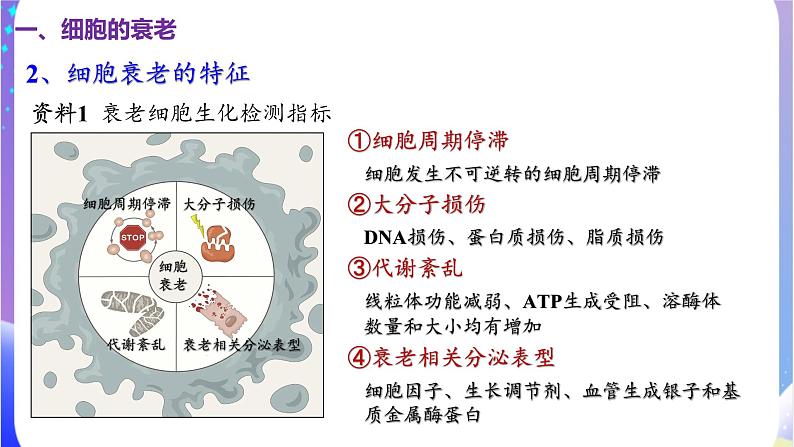 一、细胞的衰老

2、细胞衰老的特征

资料1 衰老细胞生化检测指标

细胞周期停滞

STOP

大分子损伤

细胞衰老

代谢紊乱

衰老相关分泌表型

①细胞周期停滞

细胞发生不可逆转的细胞周期停滞

②大分子损伤

DNA损伤、蛋白质损伤、脂质损伤

③代谢紊乱

线粒体功能减弱、ATP生成受阻、溶酶体数量和大小均有增加

④衰老相关分泌表型

细胞因子、生长调节剂、血管生成银子和基质金属酶蛋白